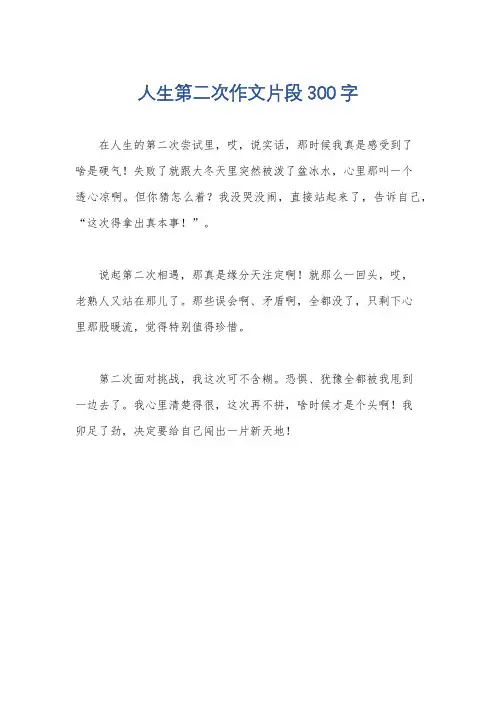 人生第二次作文片段300字

在人生的第二次尝试里，哎，说实话，那时候我真是感受到了啥是硬气！失败了就跟大冬天里突然被泼了盆冰水，心里那叫一个透心凉啊。但你猜怎么着？我没哭没闹，直接站起来了，告诉自己，“这次得拿出真本事！”。

说起第二次相遇，那真是缘分天注定啊！就那么一回头，哎，老熟人又站在那儿了。那些误会啊、矛盾啊，全都没了，只剩下心里那股暖流，觉得特别值得珍惜。

第二次面对挑战，我这次可不含糊。恐惧、犹豫全都被我甩到一边去了。我心里清楚得很，这次再不拼，啥时候才是个头啊！我卯足了劲，决定要给自己闯出一片新天地！